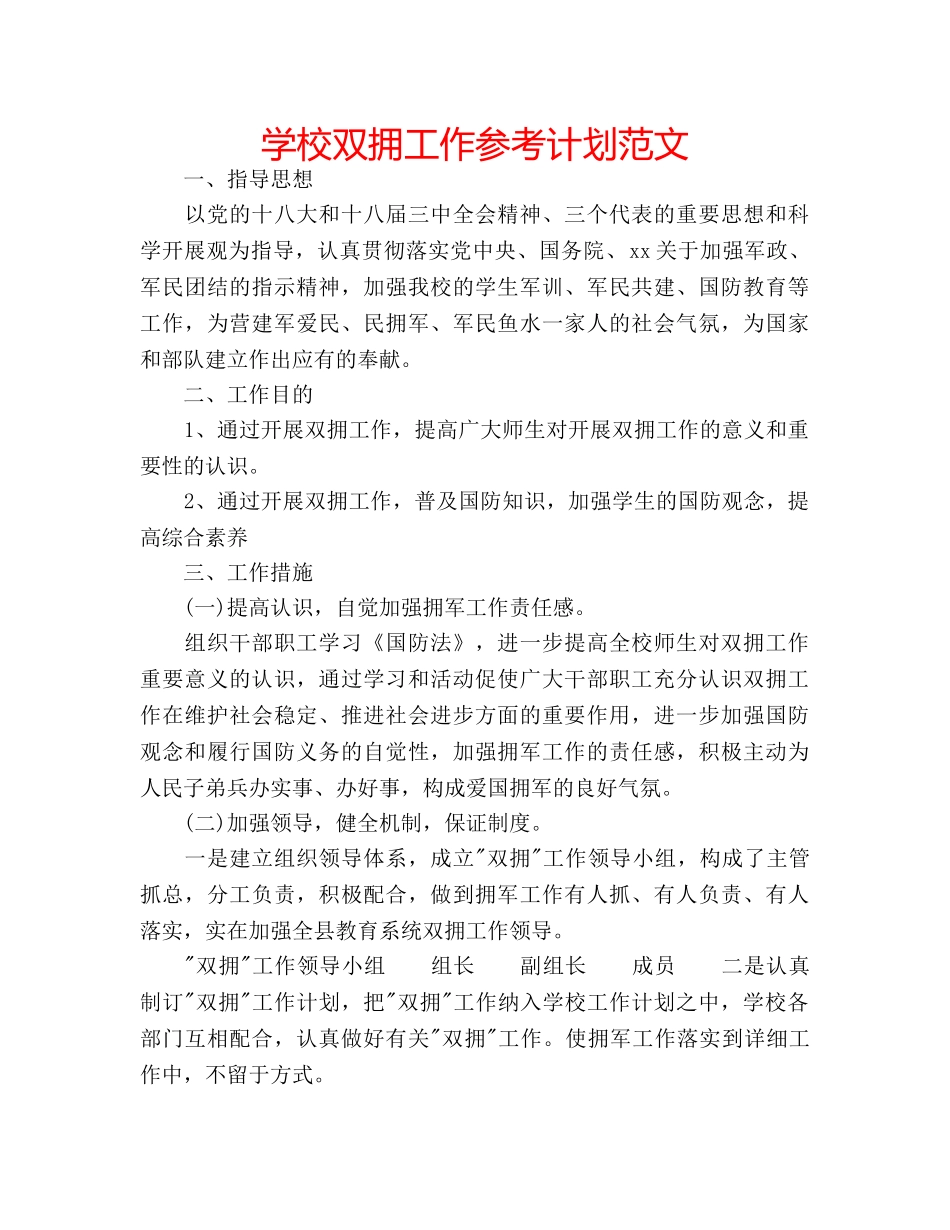 学校双拥工作参考计划范文

一、指导思想

以党的十八大和十八届三中全会精神、三个代表的重要思想和科学开展观为指导，认真贯彻落实党中央、国务院、xx关于加强军政、军民团结的指示精神，加强我校的学生军训、军民共建、国防教育等工作，为营建军爱民、民拥军、军民鱼水一家人的社会气氛，为国家和部队建立作出应有的奉献。

二、工作目的

1、通过开展双拥工作，提高广大师生对开展双拥工作的意义和重要性的认识。

2、通过开展双拥工作，普及国防知识，加强学生的国防观念，提高综合素养

三、工作措施

(一)提高认识，自觉加强拥军工作责任感。

组织干部职工学习《国防法》，进一步提高全校师生对双拥工作重要意义的认识，通过学习和活动促使广大干部职工充分认识双拥工作在维护社会稳定、推进社会进步方面的重要作用，进一步加强国防观念和履行国防义务的自觉性，加强拥军工作的责任感，积极主动为人民子弟兵办实事、办好事，构成爱国拥军的良好气氛。

(二)加强领导，健全机制，保证制度。

一是建立组织领导体系，成立"双拥"工作领导小组，构成了主管抓总，分工负责，积极配合，做到拥军工作有人抓、有人负责、有人落实，实在加强全县教育系统双拥工作领导。

"双拥"工作领导小组 组长 副组长 成员 二是认真制订"双拥"工作计划，把"双拥"工作纳入学校工作计划之中，学校各部门互相配合，认真做好有关"双拥"工作。使拥军工作落实到详细工作中，不留于方式。